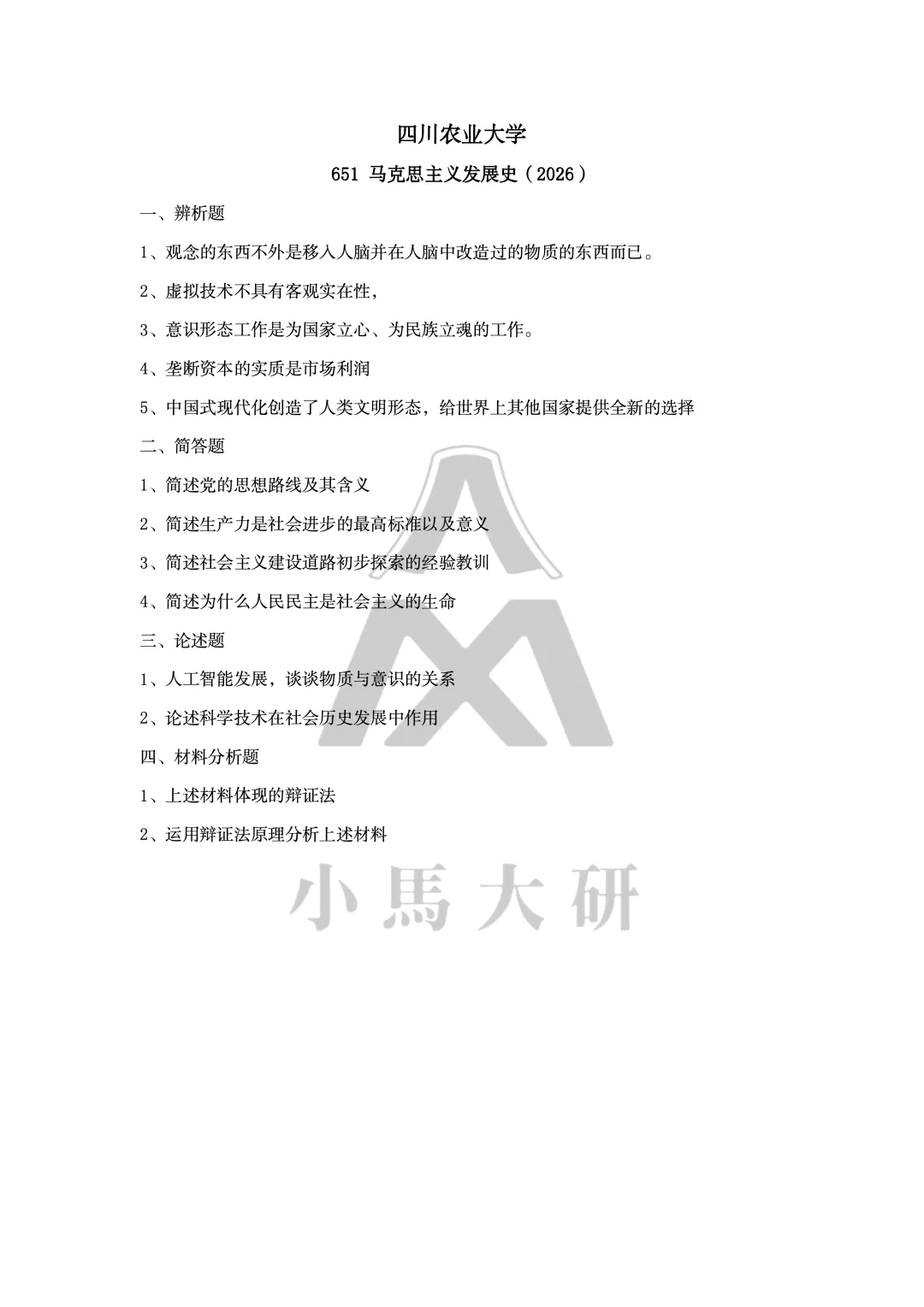 四川农业大学

651 马克思主义发展史（2026）

一、辨析题

1、观念的东西不外是移入人脑并在人脑中改造过的物质的东西而已。

2、虚拟技术不具有客观实在性，

3、意识形态工作是为国家立心、为民族立魂的工作。

4、垄断资本的实质是市场利润

5、中国式现代化创造了人类文明形态，给世界上其他国家提供全新的选择

二、简答题

1、简述党的思想路线及其含义

2、简述生产力是社会进步的最高标准以及意义

3、简述社会主义建设道路初步探索的经验教训

4、简述为什么人民民主是社会主义的生命

三、论述题

1、人工智能发展，谈谈物质与意识的关系

2、论述科学技术在社会历史发展中作用

四、材料分析题

1、上述材料体现的辩证法

2、运用辩证法原理分析上述材料

小馬大研